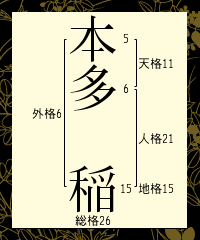 本 5
天格11
多 6
外格6
人格21
稲 15
地格15
総格26